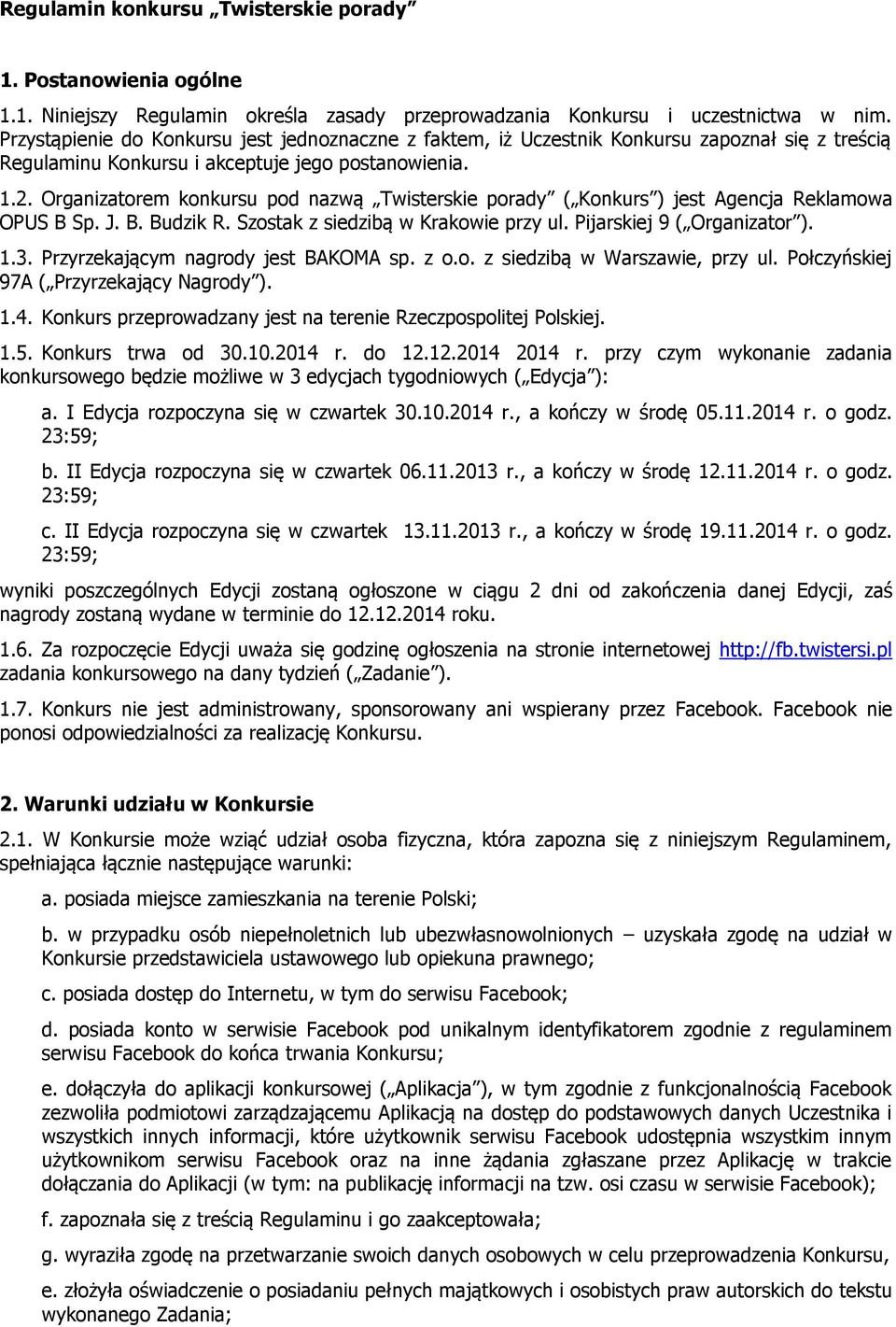 Regulamin konkursu „Twisterskie porady”

1. Postanowienia ogólne

1.1. Niniejszy Regulamin określa zasady przeprowadzania Konkursu i uczestnictwa w nim. Przystąpienie do Konkursu jest jednoznaczne z faktem, iż Uczestnik Konkursu zapoznał się z treścią Regulaminu Konkursu i akceptuje jego postanowienia.

1.2. Organizatorem konkursu pod nazwą „Twisterskie porady” („Konkurs”) jest Agencja Reklamowa OPUS B Sp. J. B. Budzik R. Szostak z siedzibą w Krakowie przy ul. Pijarskiej 9 („Organizator”).

1.3. Przyrzekającym nagrody jest BAKOMA sp. z o.o. z siedzibą w Warszawie, przy ul. Połczyńskiej 97A („Przyrzekający Nagrody”).

1.4. Konkurs przeprowadzany jest na terenie Rzeczpospolitej Polskiej.

1.5. Konkurs trwa od 30.10.2014 r. do 12.12.2014 2014 r. przy czym wykonanie zadania konkursowego będzie możliwe w 3 edycjach tygodniowych („Edycja”):

a. I Edycja rozpoczyna się w czwartek 30.10.2014 r., a kończy w środę 05.11.2014 r. o godz. 23:59;

b. II Edycja rozpoczyna się w czwartek 06.11.2013 r., a kończy w środę 12.11.2014 r. o godz. 23:59;

c. II Edycja rozpoczyna się w czwartek 13.11.2013 r., a kończy w środę 19.11.2014 r. o godz. 23:59;

wyniki poszczególnych Edycji zostaną ogłoszone w ciągu 2 dni od zakończenia danej Edycji, zaś nagrody zostaną wydane w terminie do 12.12.2014 roku.

1.6. Za rozpoczęcie Edycji uważa się godzinę ogłoszenia na stronie internetowej http://fb.twistersi.pl zadania konkursowego na dany tydzień („Zadanie”).

1.7. Konkurs nie jest administrowany, sponsorowany ani wspierany przez Facebook. Facebook nie ponosi odpowiedzialności za realizację Konkursu.

2. Warunki udziału w Konkursie

2.1. W Konkursie może wziąć udział osoba fizyczna, która zapozna się z niniejszym Regulaminem, spełniająca łącznie następujące warunki:

a. posiada miejsce zamieszkania na terenie Polski;

b. w przypadku osób niepełnoletnich lub ubezwłasnowolnionych – uzyskała zgodę na udział w Konkursie przedstawiciela ustawowego lub opiekuna prawnego;

c. posiada dostęp do Internetu, w tym do serwisu Facebook;

d. posiada konto w serwisie Facebook pod unikalnym identyfikatorem zgodnie z regulaminem serwisu Facebook do końca trwania Konkursu;

e. dołączyła do aplikacji konkursowej („Aplikacja”), w tym zgodnie z funkcjonalnością Facebook zezwoliła podmiotowi zarządzającemu Aplikacją na dostęp do podstawowych danych Uczestnika i wszystkich innych informacji, które użytkownik serwisu Facebook udostępnia wszystkim innym użytkownikom serwisu Facebook oraz na inne żądania zgłaszane przez Aplikację w trakcie dołączania do Aplikacji (w tym: na publikację informacji na tzw. osi czasu w serwisie Facebook);

f. zapoznała się z treścią Regulaminu i go zaakceptowała;

g. wyraziła zgodę na przetwarzanie swoich danych osobowych w celu przeprowadzenia Konkursu,

e. złożyła oświadczenie o posiadaniu pełnych majątkowych i osobistych praw autorskich do tekstu wykonanego Zadania;